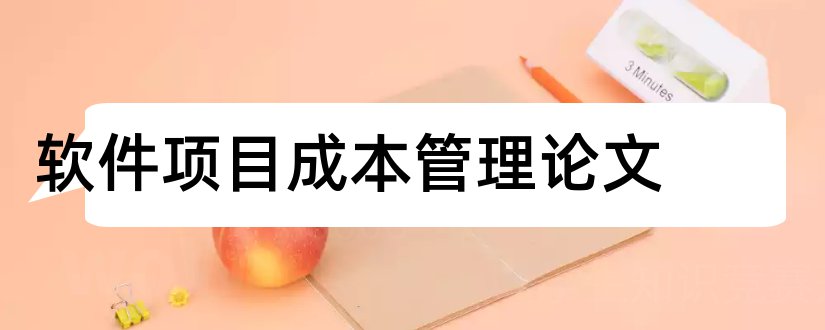 3 Minutes

软件项目成本管理论文